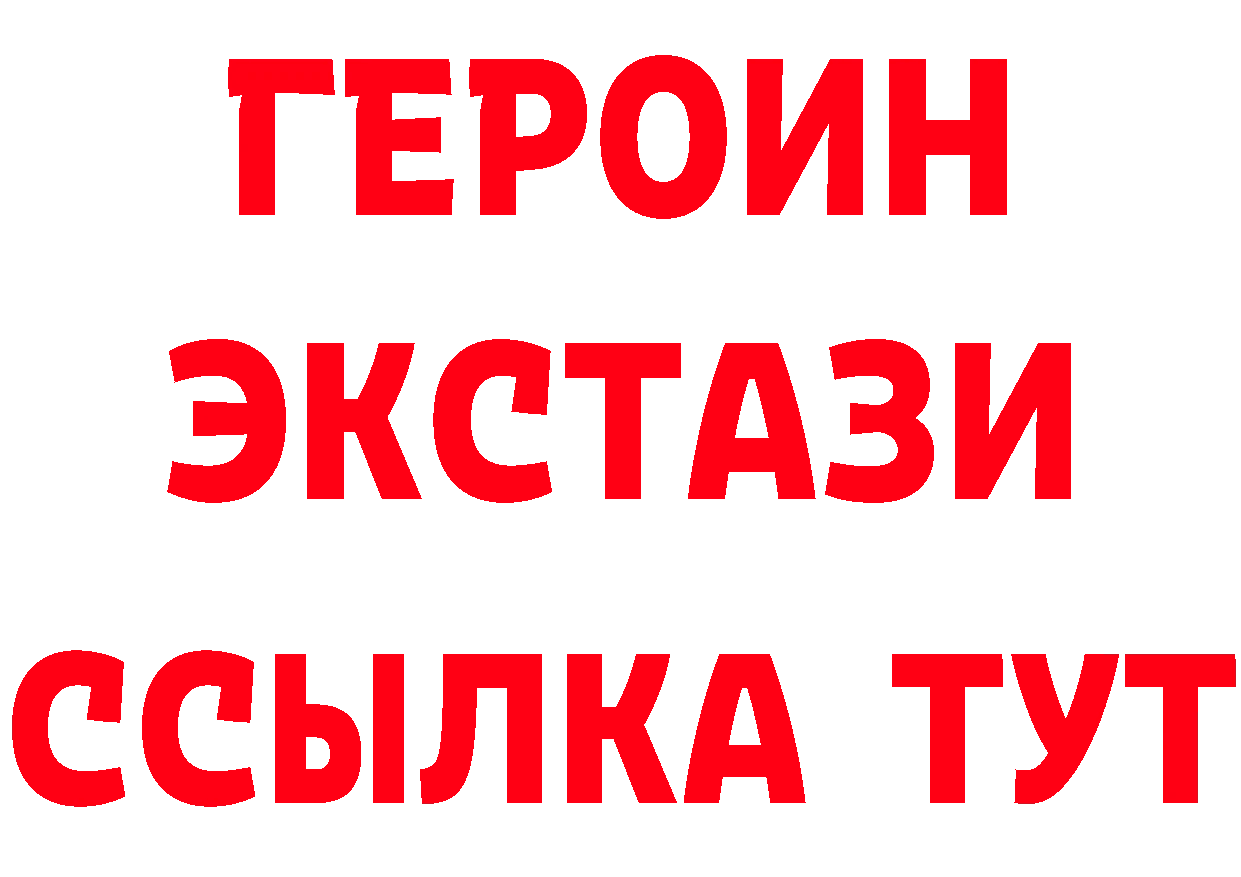 ГЕРОИН
ЭКСТАЗИ
ССЫЛКА ТУТ